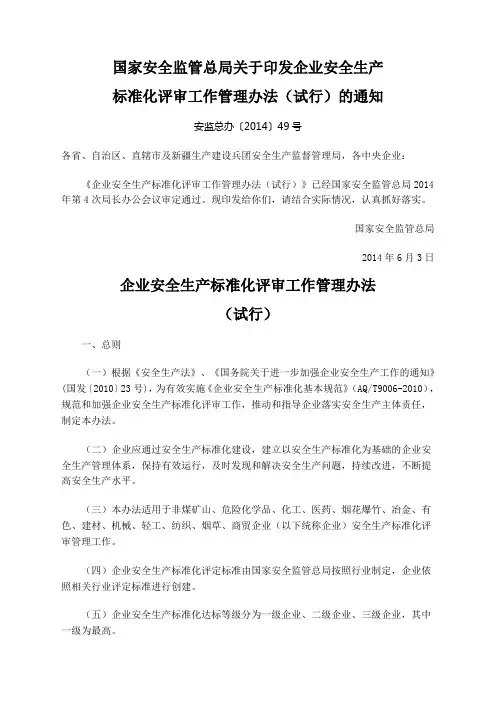 国家安全监管总局关于印发企业安全生产标准化评审工作管理办法（试行）的通知

安监总办〔2014〕49号

各省、自治区、直辖市及新疆生产建设兵团安全生产监督管理局，各中央企业：

《企业安全生产标准化评审工作管理办法（试行）》已经国家安全监管总局2014年第4次局长办公会议审定通过。现印发给你们，请结合实际情况，认真抓好落实。

国家安全监管总局

2014年6月3日

企业安全生产标准化评审工作管理办法

（试行）

一、总则

（一）根据《安全生产法》、《国务院关于进一步加强企业安全生产工作的通知》（国发〔2010〕23号），为有效实施《企业安全生产标准化基本规范》（AQ/T9006-2010），规范和加强企业安全生产标准化评审工作，推动和指导企业落实安全生产主体责任，制定本办法。

（二）企业应通过安全生产标准化建设，建立以安全生产标准化为基础的企业安全生产管理体系，保持有效运行，及时发现和解决安全生产问题，持续改进，不断提高安全生产水平。

（三）本办法适用于非煤矿山、危险化学品、化工、医药、烟花爆竹、冶金、有色、建材、机械、轻工、纺织、烟草、商贸企业（以下统称企业）安全生产标准化评审管理工作。

（四）企业安全生产标准化评定标准由国家安全监管总局按照行业制定，企业依照相关行业评定标准进行创建。

（五）企业安全生产标准化达标等级分为一级企业、二级企业、三级企业，其中一级为最高。